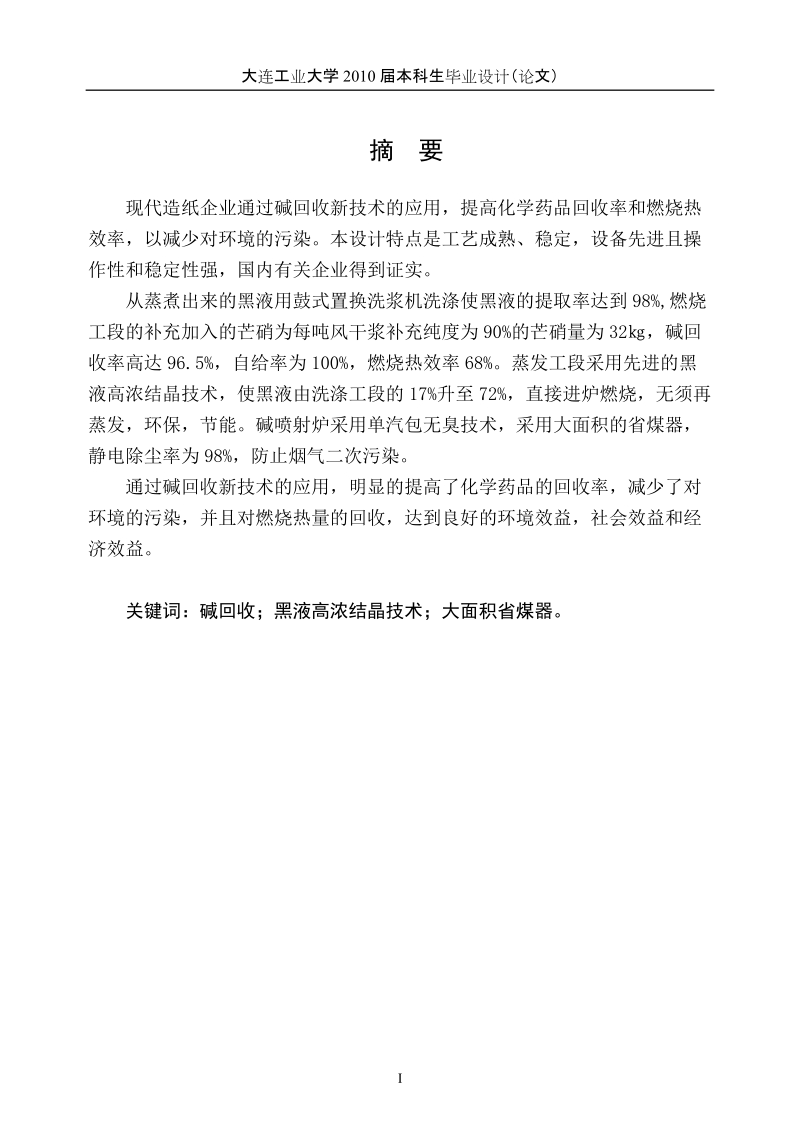 大连工业大学 2010 届本科生毕业设计(论文)

摘　要

现代造纸企业通过碱回收新技术的应用，提高化学药品回收率和燃烧热效率，以减少对环境的污染。本设计特点是工艺成熟、稳定，设备先进且操作性和稳定性强，国内有关企业得到证实。

从蒸煮出来的黑液用鼓式置换洗浆机洗涤使黑液的提取率达到 98%,燃烧工段的补充加入的芒硝为每吨风干浆补充纯度为 90%的芒硝量为 32kg，碱回收率高达 96.5%，自给率为 100%，燃烧热效率 68%。蒸发工段采用先进的黑液高浓结晶技术，使黑液由洗涤工段的 17%升至 72%，直接进炉燃烧，无须再蒸发，环保，节能。碱喷射炉采用单汽包无臭技术，采用大面积的省煤器，静电除尘率为 98%，防止烟气二次污染。

通过碱回收新技术的应用，明显的提高了化学药品的回收率，减少了对环境的污染，并且对燃烧热量的回收，达到良好的环境效益，社会效益和经济效益。

关键词：碱回收；黑液高浓结晶技术；大面积省煤器。

I